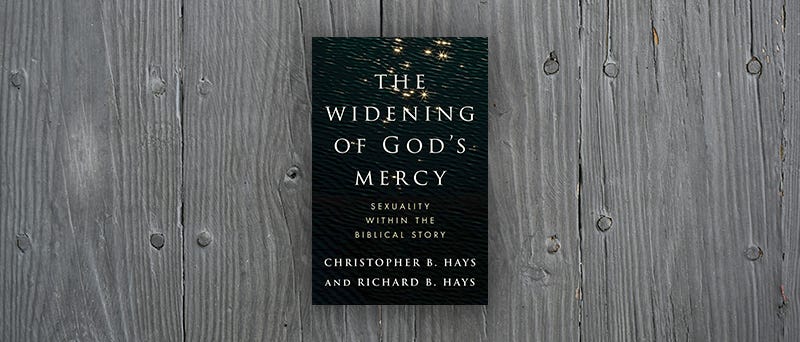 THE WIDENING OF GOD'S MERCY

SEXUALITY WITHIN THE BIBLICAL STORY

CHRISTOPHER B. HAYS AND RICHARD B. HAYS